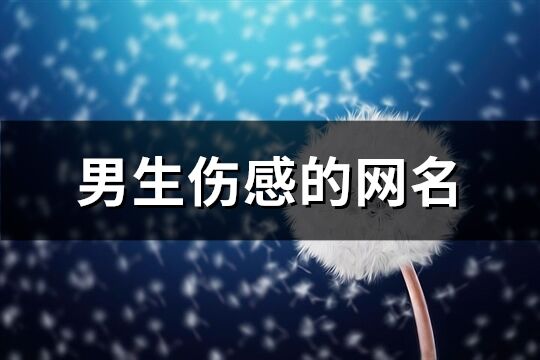 男生伤感的网名